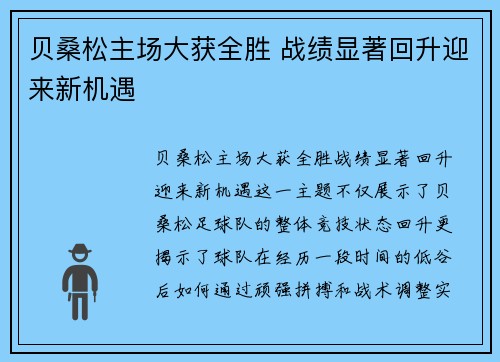 贝桑松主场大获全胜 战绩显著回升迎来新机遇

贝桑松主场大获全胜战绩显著回升迎来新机遇这一主题不仅展示了贝桑松足球队的整体竞技状态回升更揭示了球队在经历一段时间的低谷后如何通过顽强拼搏和战术调整实